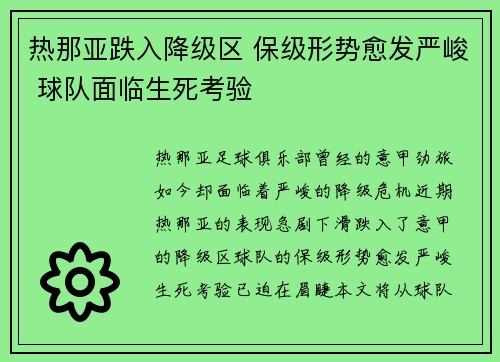 热那亚跌入降级区 保级形势愈发严峻 球队面临生死考验

热那亚足球俱乐部曾经的意甲劲旅如今却面临着严峻的降级危机近期热那亚的表现急剧下滑跌入了意甲的降级区球队的保级形势愈发严峻生死考验已迫在眉睫本文将从球队